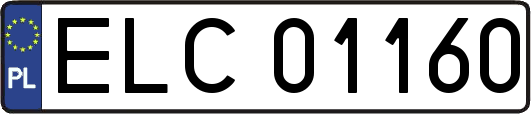 PL
ELC 01160